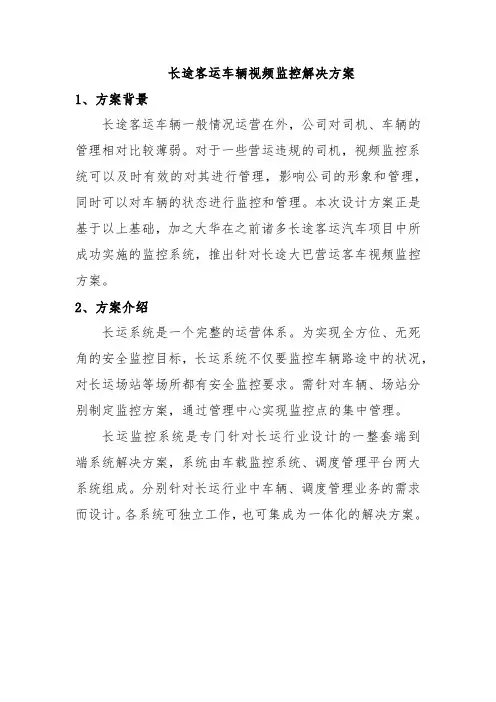 长途客运车辆视频监控解决方案

1、方案背景

长途客运车辆一般情况运营在外，公司对司机、车辆的管理相对比较薄弱。对于一些营运违规的司机，视频监控系统可以及时有效的对其进行管理，影响公司的形象和管理，同时可以对车辆的状态进行监控和管理。本次设计方案正是基于以上基础，加之大华在之前诸多长途客运汽车项目中所成功实施的监控系统，推出针对长途大巴营运客车视频监控方案。

2、方案介绍

长运系统是一个完整的运营体系。为实现全方位、无死角的安全监控目标，长运系统不仅要监控车辆路途中的状况，对长运场站等场所都有安全监控要求。需针对车辆、场站分别制定监控方案，通过管理中心实现监控点的集中管理。

长运监控系统是专门针对长运行业设计的一整套端到端系统解决方案，系统由车载监控系统、调度管理平台两大系统组成。分别针对长运行业中车辆、调度管理业务的需求而设计。各系统可独立工作，也可集成为一体化的解决方案。